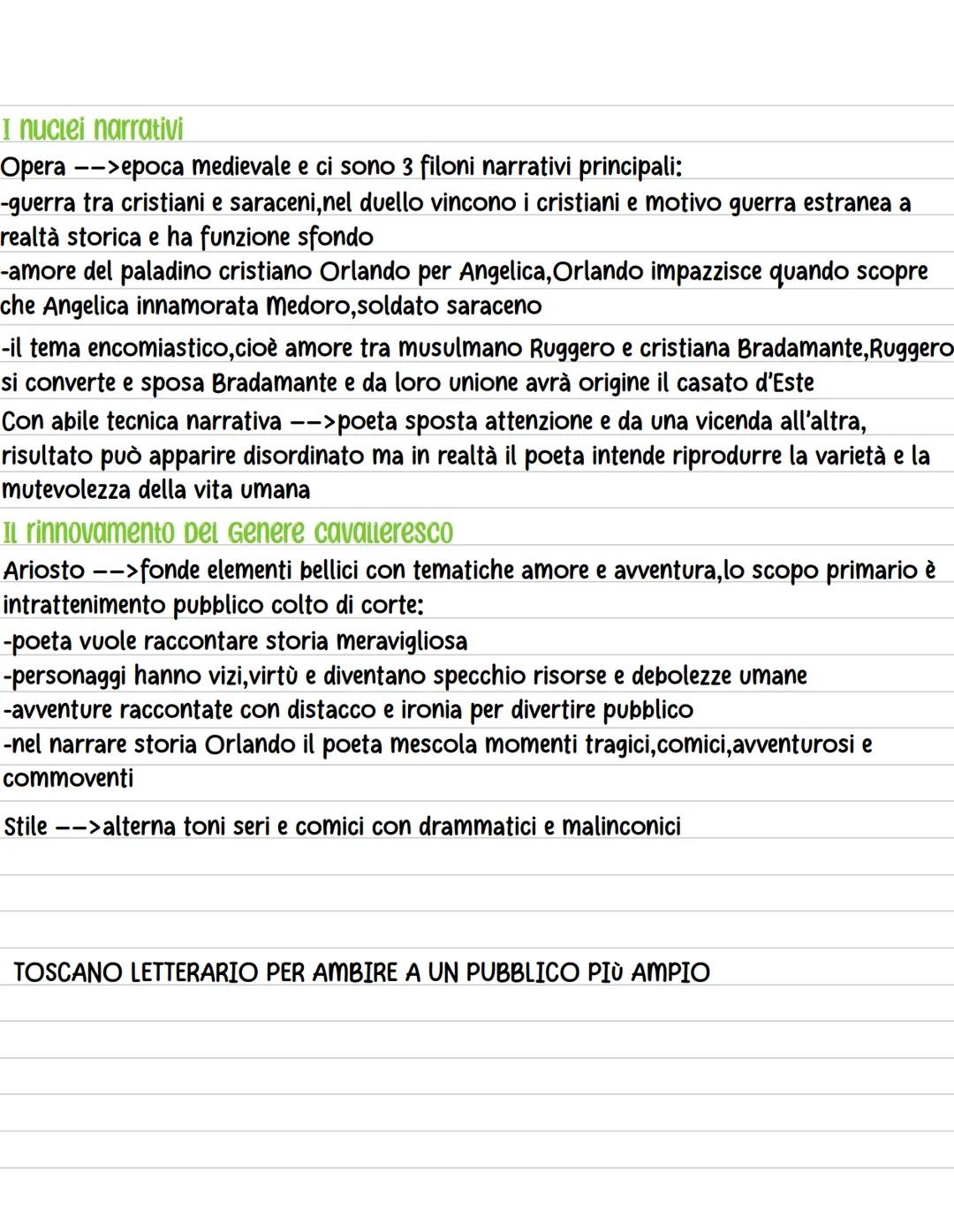 I nuclei narrativi
Opera -->epoca medievale e ci sono 3 filoni narrativi principali:
-guerra tra cristiani e saraceni,nel duello vincono i cristiani e motivo guerra estranea a realtà storica e ha funzione sfondo
-amore del paladino cristiano Orlando per Angelica,Orlando impazzisce quando scopre che Angelica innamorata Medoro,soldato saraceno
-il tema encomiastico,cioè amore tra musulmano Ruggero e cristiana Bradamante,Ruggero si converte e sposa Bradamante e da loro unione avrà origine il casato d'Este
Con abile tecnica narrativa -->poeta sposta attenzione e da una vicenda all'altra, risultato può apparire disordinato ma in realtà il poeta intende riprodurre la varietà e la mutevolezza della vita umana
Il rinnovamento del genere cavalleresco
Ariosto -->fonde elementi bellici con tematiche amore e avventura,lo scopo primario è intrattenimento pubblico colto di corte:
-poeta vuole raccontare storia meravigliosa
-personaggi hanno vizi,virtù e diventano specchio risorse e debolezze umane
-avventure raccontate con distacco e ironia per divertire pubblico
-nel narrare storia Orlando il poeta mescola momenti tragici,comici,avventurosi e commoventi
Stile -->alterna toni seri e comici con drammatici e malinconici

TOSCANO LETTERARIO PER AMBIRE A UN PUBBLICO PIÙ AMPIO